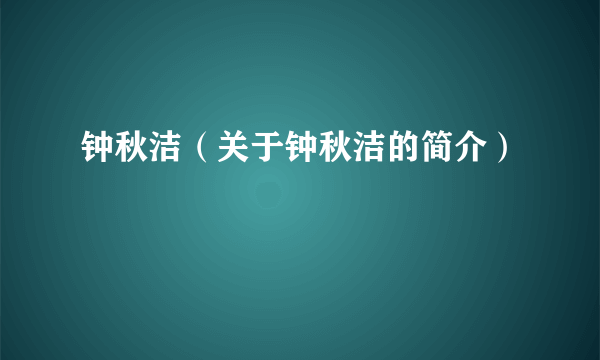 钟秋洁（关于钟秋洁的简介）